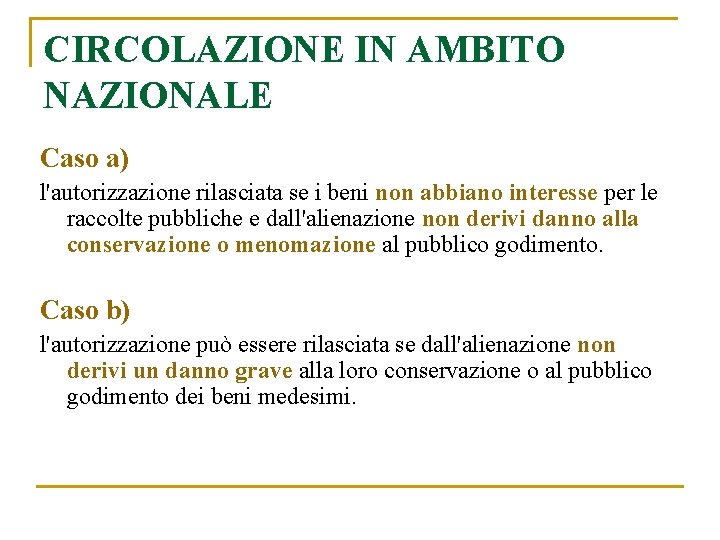 CIRCOLAZIONE IN AMBITO NAZIONALE

Caso a)

l'autorizzazione rilasciata se i beni non abbiano interesse per le raccolte pubbliche e dall'alienazione non derivi danno alla conservazione o menomazione al pubblico godimento.

Caso b)

l'autorizzazione può essere rilasciata se dall'alienazione non derivi un danno grave alla loro conservazione o al pubblico godimento dei beni medesimi.